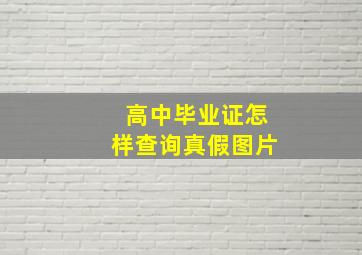 高中毕业证怎样查询真假图片